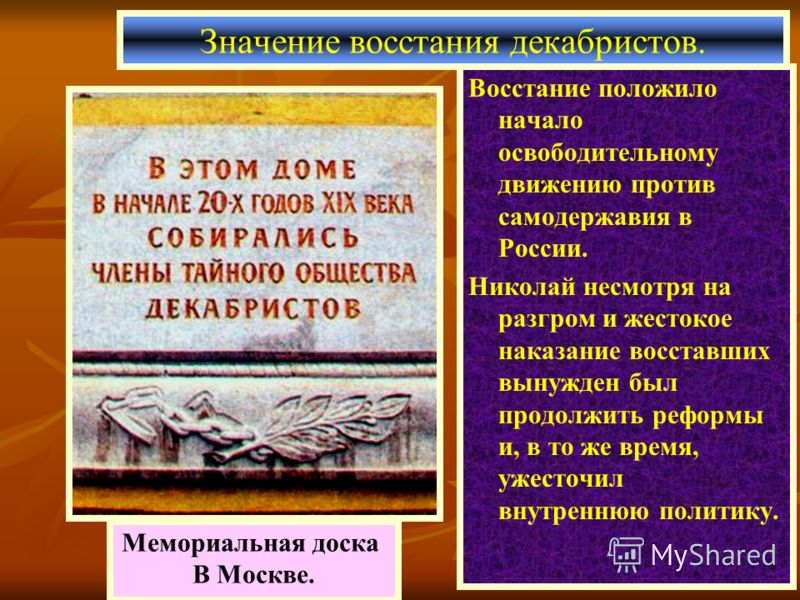 Значение восстания декабристов.

В ЭТОМ ДОМЕ
В НАЧАЛЕ 20-Х ГОДОВ XIX ВЕКА
СОБИРАЛИСЬ
ЧЛЕНЫ ТАЙНОГО ОБЩЕСТВА
ДЕКАБРИСТОВ

Мемориальная доска В Москве.

Восстание положило начало освободительному движению против самодержавия в России.

Николай несмотря на разгром и жестокое наказание восставших вынужден был продолжить реформы и, в то же время, ужесточил внутреннюю политику.

MyShared